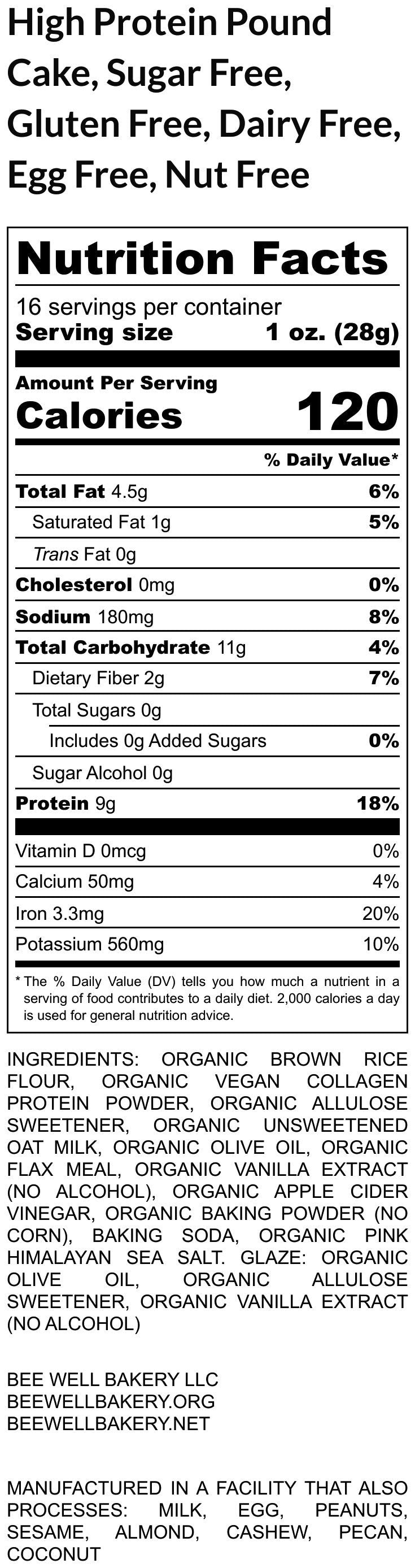 High Protein Pound Cake, Sugar Free, Gluten Free, Dairy Free, Egg Free, Nut Free

Nutrition Facts

16 servings per container
Serving size 1 oz. (28g)

Amount Per Serving
Calories 120

% Daily Value*

Total Fat 4.5g 6%
Saturated Fat 1g 5%
Trans Fat 0g
Cholesterol 0mg 0%
Sodium 180mg 8%
Total Carbohydrate 11g 4%
Dietary Fiber 2g 7%
Total Sugars 0g
Includes 0g Added Sugars 0%
Sugar Alcohol 0g
Protein 9g 18%

Vitamin D 0mcg 0%
Calcium 50mg 4%
Iron 3.3mg 20%
Potassium 560mg 10%

* The % Daily Value (DV) tells you how much a nutrient in a serving of food contributes to a daily diet. 2,000 calories a day is used for general nutrition advice.

INGREDIENTS: ORGANIC BROWN RICE FLOUR, ORGANIC VEGAN COLLAGEN PROTEIN POWDER, ORGANIC ALLULOSE SWEETENER, ORGANIC UNSWEETENED OAT MILK, ORGANIC OLIVE OIL, ORGANIC FLAX MEAL, ORGANIC VANILLA EXTRACT (NO ALCOHOL), ORGANIC APPLE CIDER VINEGAR, ORGANIC BAKING POWDER (NO CORN), BAKING SODA, ORGANIC PINK HIMALAYAN SEA SALT. GLAZE: ORGANIC OLIVE OIL, ORGANIC ALLULOSE SWEETENER, ORGANIC VANILLA EXTRACT (NO ALCOHOL)

BEE WELL BAKERY LLC
BEEWELLBAKERY.ORG
BEEWELLBAKERY.NET

MANUFACTURED IN A FACILITY THAT ALSO PROCESSES: MILK, EGG, PEANUTS, SESAME, ALMOND, CASHEW, PECAN, COCONUT